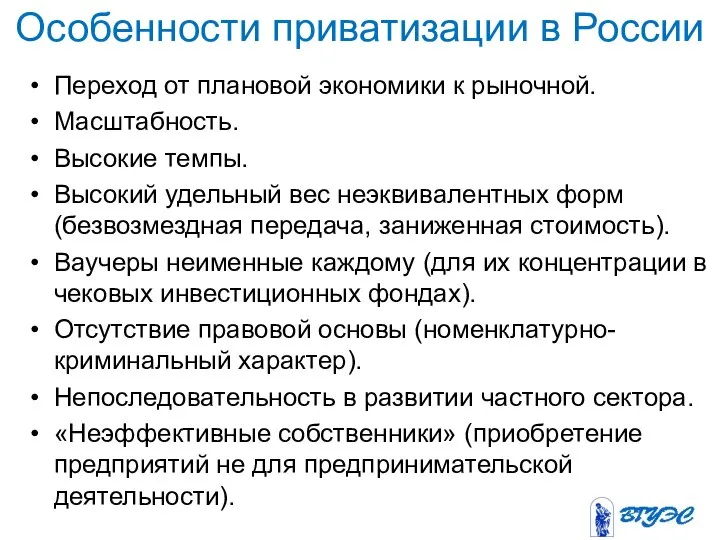 Особенности приватизации в России

• Переход от плановой экономики к рыночной.
• Масштабность.
• Высокие темпы.
• Высокий удельный вес неэквивалентных форм (безвозмездная передача, заниженная стоимость).
• Ваучеры неименные каждому (для их концентрации в чековых инвестиционных фондах).
• Отсутствие правовой основы (номенклатурно-криминальный характер).
• Непоследовательность в развитии частного сектора.
• «Неэффективные собственники» (приобретение предприятий не для предпринимательской деятельности).

ВГУЭС